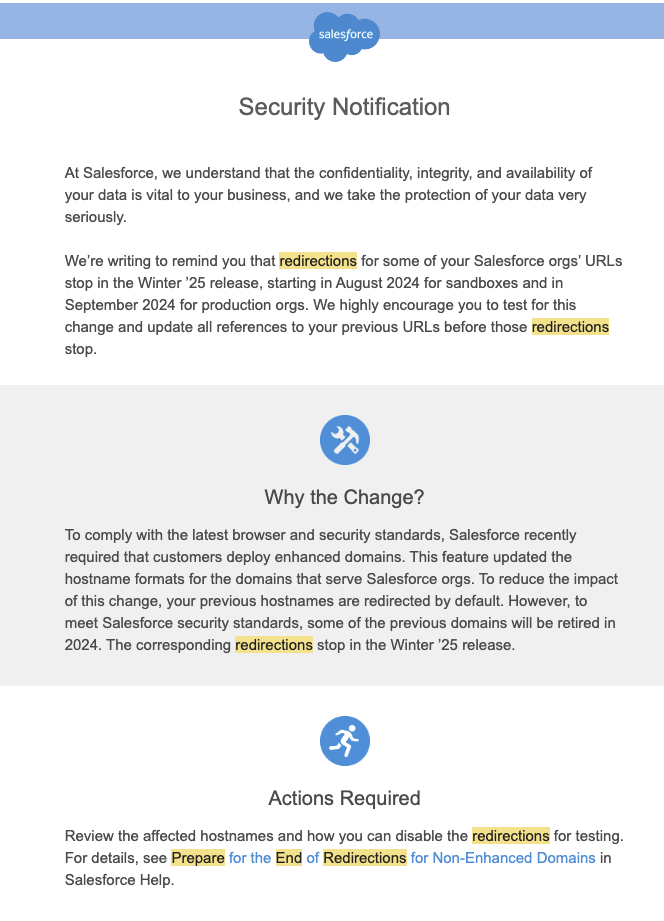 salesforce

Security Notification

At Salesforce, we understand that the confidentiality, integrity, and availability of your data is vital to your business, and we take the protection of your data very seriously.

We're writing to remind you that redirections for some of your Salesforce orgs' URLs stop in the Winter '25 release, starting in August 2024 for sandboxes and in September 2024 for production orgs. We highly encourage you to test for this change and update all references to your previous URLs before those redirections stop.

Why the Change?

To comply with the latest browser and security standards, Salesforce recently required that customers deploy enhanced domains. This feature updated the hostname formats for the domains that serve Salesforce orgs. To reduce the impact of this change, your previous hostnames are redirected by default. However, to meet Salesforce security standards, some of the previous domains will be retired in 2024. The corresponding redirections stop in the Winter '25 release.

Actions Required

Review the affected hostnames and how you can disable the redirections for testing. For details, see Prepare for the End of Redirections for Non-Enhanced Domains in Salesforce Help.